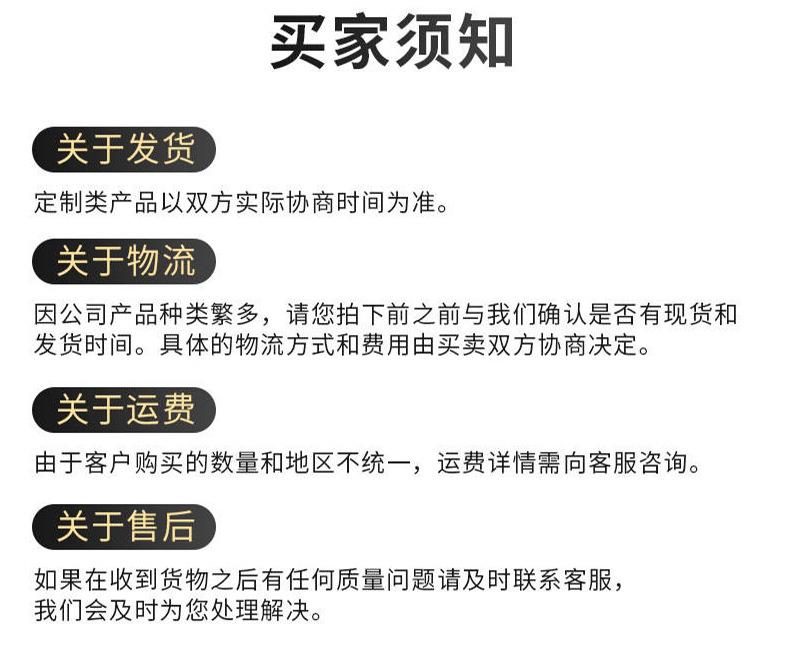 买家须知

关于发货

定制类产品以双方实际协商时间为准。

关于物流

因公司产品种类繁多，请您拍下前之前与我们确认是否有现货和发货时间。具体的物流方式和费用由买卖双方协商决定。

关于运费

由于客户购买的数量和地区不统一，运费详情需向客服咨询。

关于售后

如果在收到货物之后有任何质量问题请及时联系客服，我们会及时为您处理解决。